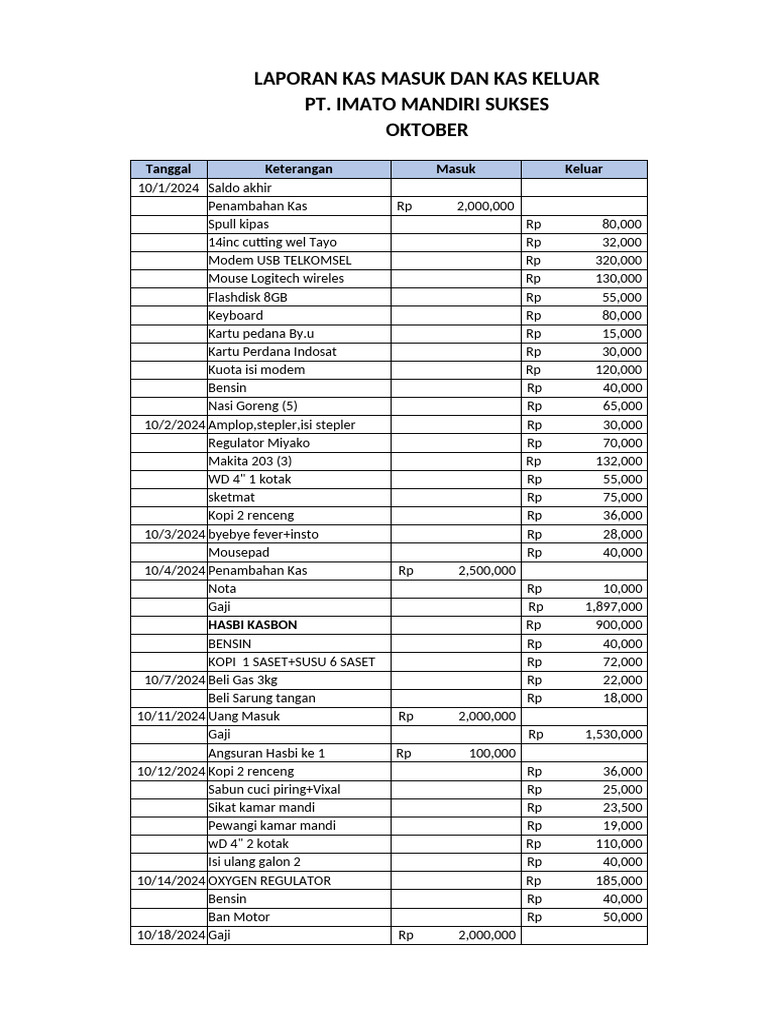 LAPORAN KAS MASUK DAN KAS KELUAR
PT. IMATO MANDIRI SUKSES
OKTOBER

| Tanggal | Keterangan | Masuk | Keluar |
|---|---|---|---|
| 10/1/2024 | Saldo akhir | | |
| | Penambahan Kas | Rp 2,000,000 | |
| | Spull kipas | | Rp 80,000 |
| | 14inc cutting wel Tayo | | Rp 32,000 |
| | Modem USB TELKOMSEL | | Rp 320,000 |
| | Mouse Logitech wireles | | Rp 130,000 |
| | Flashdisk 8GB | | Rp 55,000 |
| | Keyboard | | Rp 80,000 |
| | Kartu pedana By.u | | Rp 15,000 |
| | Kartu Perdana Indosat | | Rp 30,000 |
| | Kuota isi modem | | Rp 120,000 |
| | Bensin | | Rp 40,000 |
| | Nasi Goreng (5) | | Rp 65,000 |
| 10/2/2024 | Amplop,stepler,isi stepler | | Rp 30,000 |
| | Regulator Miyako | | Rp 70,000 |
| | Makita 203 (3) | | Rp 132,000 |
| | WD 4" 1 kotak | | Rp 55,000 |
| | sketmat | | Rp 75,000 |
| | Kopi 2 renceng | | Rp 36,000 |
| 10/3/2024 | byebye fever+insto | | Rp 28,000 |
| | Mousepad | | Rp 40,000 |
| 10/4/2024 | Penambahan Kas | Rp 2,500,000 | |
| | Nota | | Rp 10,000 |
| | Gaji | | Rp 1,897,000 |
| | HASBI KASBON | | Rp 900,000 |
| | BENSIN | | Rp 40,000 |
| | KOPI 1 SASET+SUSU 6 SASET | | Rp 72,000 |
| 10/7/2024 | Beli Gas 3kg | | Rp 22,000 |
| | Beli Sarung tangan | | Rp 18,000 |
| 10/11/2024 | Uang Masuk | Rp 2,000,000 | |
| | Gaji | | Rp 1,530,000 |
| | Angsuran Hasbi ke 1 | Rp 100,000 | |
| 10/12/2024 | Kopi 2 renceng | | Rp 36,000 |
| | Sabun cuci piring+Vixal | | Rp 25,000 |
| | Sikat kamar mandi | | Rp 23,500 |
| | Pewangi kamar mandi | | Rp 19,000 |
| | wD 4" 2 kotak | | Rp 110,000 |
| | Isi ulang galon 2 | | Rp 40,000 |
| 10/14/2024 | OXYGEN REGULATOR | | Rp 185,000 |
| | Bensin | | Rp 40,000 |
| | Ban Motor | | Rp 50,000 |
| 10/18/2024 | Gaji | Rp 2,000,000 | |